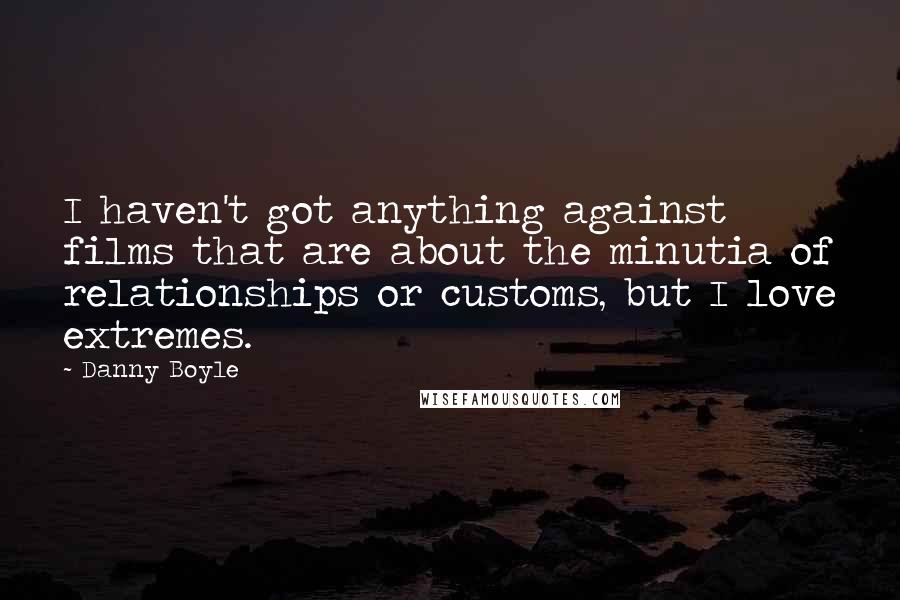 I haven't got anything against films that are about the minutia of relationships or customs, but I love extremes.

~ Danny Boyle

WISEFAMOUSQUOTES.COM